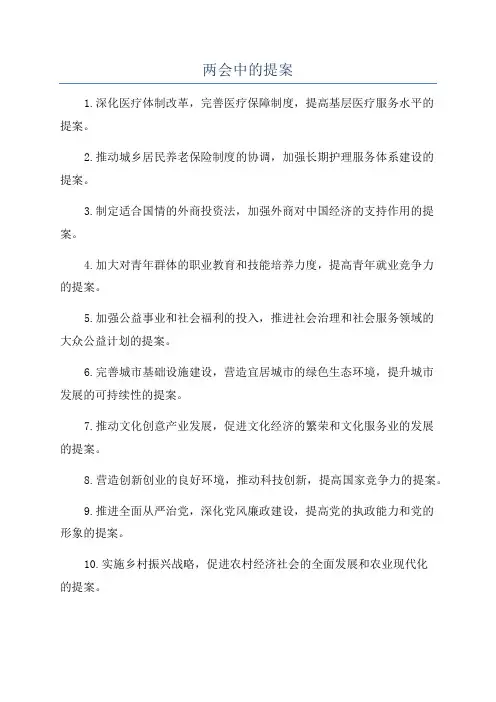 两会中的提案

1.深化医疗体制改革，完善医疗保障制度，提高基层医疗服务水平的提案。

2.推动城乡居民养老保险制度的协调，加强长期护理服务体系建设的提案。

3.制定适合国情的外商投资法，加强外商对中国经济的支持作用的提案。

4.加大对青年群体的职业教育和技能培养力度，提高青年就业竞争力的提案。

5.加强公益事业和社会福利的投入，推进社会治理和社会服务领域的大众公益计划的提案。

6.完善城市基础设施建设，营造宜居城市的绿色生态环境，提升城市发展的可持续性的提案。

7.推动文化创意产业发展，促进文化经济的繁荣和文化服务业的发展的提案。

8.营造创新创业的良好环境，推动科技创新，提高国家竞争力的提案。

9.推进全面从严治党，深化党风廉政建设，提高党的执政能力和党的形象的提案。

10.实施乡村振兴战略，促进农村经济社会的全面发展和农业现代化的提案。